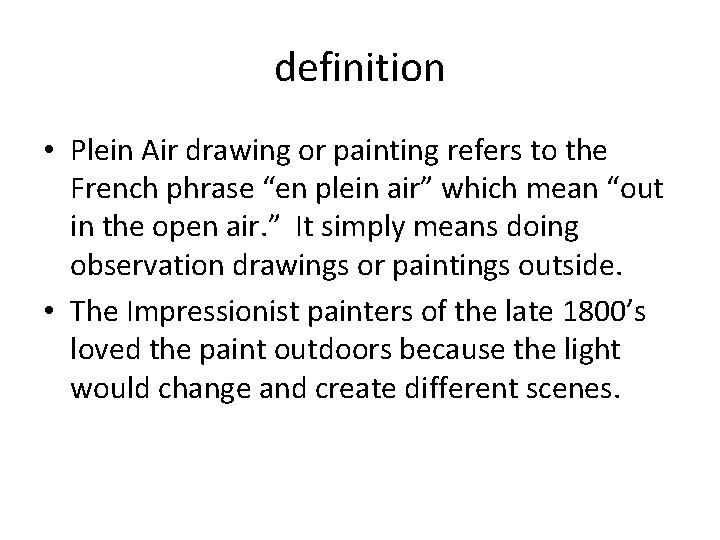 definition

• Plein Air drawing or painting refers to the French phrase “en plein air” which mean “out in the open air.” It simply means doing observation drawings or paintings outside.

• The Impressionist painters of the late 1800’s loved the paint outdoors because the light would change and create different scenes.